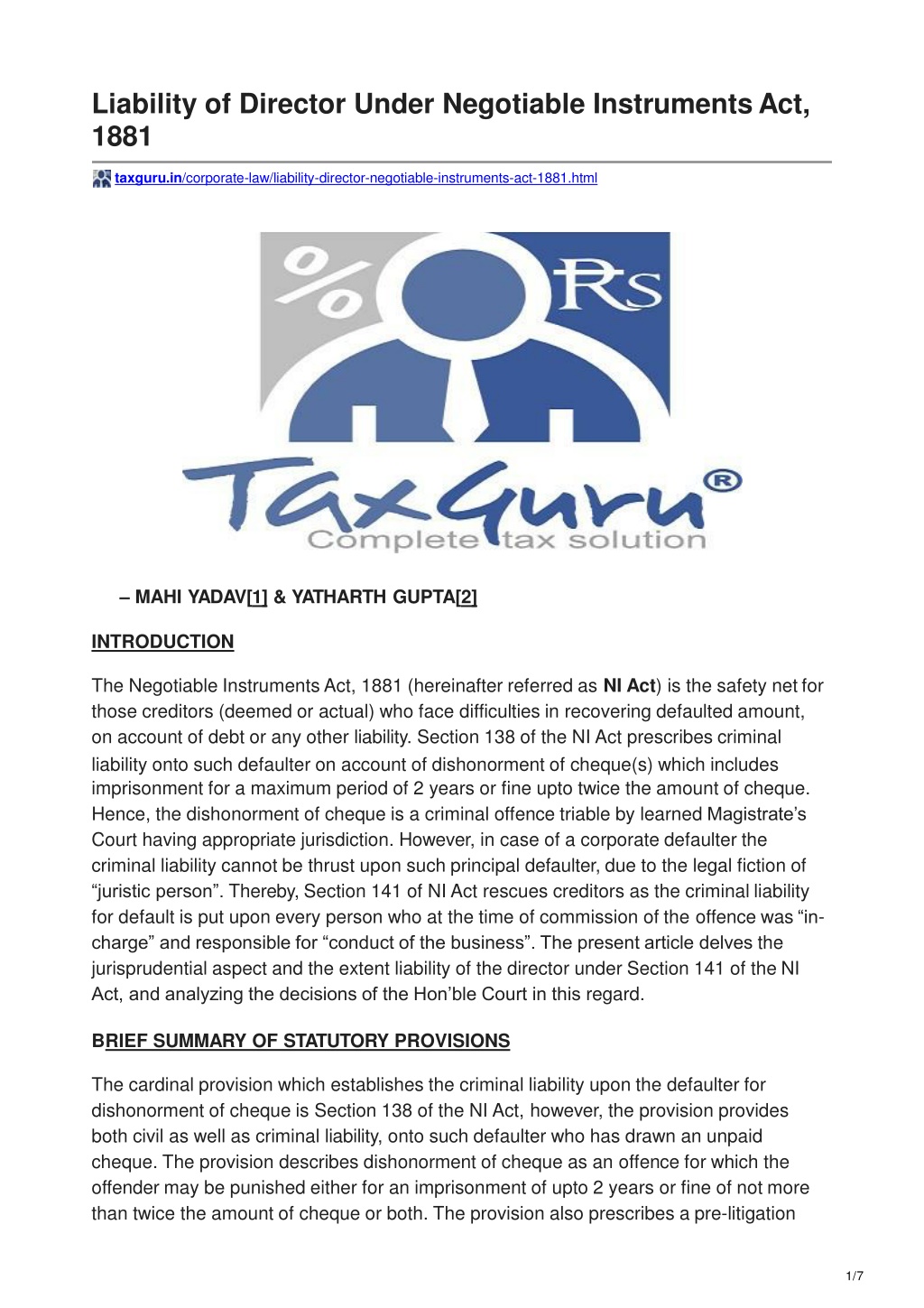 Liability of Director Under Negotiable Instruments Act, 1881

taxguru.in/corporate-law/liability-director-negotiable-instruments-act-1881.html

%

Rs

TaxGuru®
Complete tax solution

– MAHI YADAV[1] & YATHARTH GUPTA[2]

INTRODUCTION

The Negotiable Instruments Act, 1881 (hereinafter referred as NI Act) is the safety net for those creditors (deemed or actual) who face difficulties in recovering defaulted amount, on account of debt or any other liability. Section 138 of the NI Act prescribes criminal liability onto such defaulter on account of dishonorment of cheque(s) which includes imprisonment for a maximum period of 2 years or fine upto twice the amount of cheque. Hence, the dishonorment of cheque is a criminal offence triable by learned Magistrate's Court having appropriate jurisdiction. However, in case of a corporate defaulter the criminal liability cannot be thrust upon such principal defaulter, due to the legal fiction of "juristic person". Thereby, Section 141 of NI Act rescues creditors as the criminal liability for default is put upon every person who at the time of commission of the offence was "in-charge" and responsible for "conduct of the business". The present article delves the jurisprudential aspect and the extent liability of the director under Section 141 of the NI Act, and analyzing the decisions of the Hon'ble Court in this regard.

BRIEF SUMMARY OF STATUTORY PROVISIONS

The cardinal provision which establishes the criminal liability upon the defaulter for dishonorment of cheque is Section 138 of the NI Act, however, the provision provides both civil as well as criminal liability, onto such defaulter who has drawn an unpaid cheque. The provision describes dishonorment of cheque as an offence for which the offender may be punished either for an imprisonment of upto 2 years or fine of not more than twice the amount of cheque or both. The provision also prescribes a pre-litigation

1/7